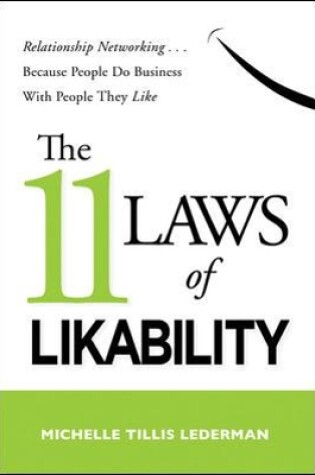 Relationship Networking . . .
Because People Do Business
With People They Like

The 11 LAWS of LIKABILITY

MICHELLE TILLIS LEDERMAN